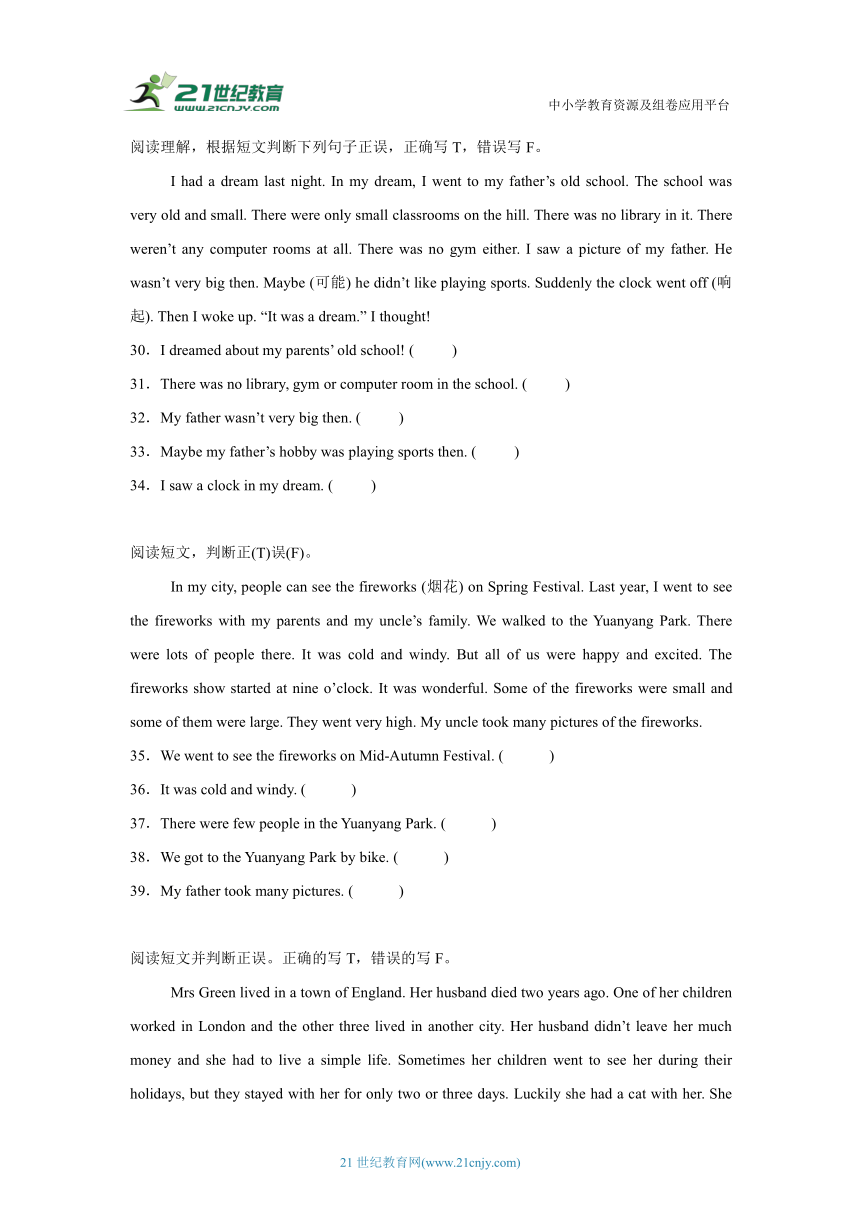 21世纪教育
www.21cnjy.com

中小学教育资源及组卷应用平台

阅读理解，根据短文判断下列句子正误，正确写 T，错误写 F。

I had a dream last night. In my dream, I went to my father’s old school. The school was very old and small. There were only small classrooms on the hill. There was no library in it. There weren’t any computer rooms at all. There was no gym either. I saw a picture of my father. He wasn’t very big then. Maybe (可能) he didn’t like playing sports. Suddenly the clock went off (响起). Then I woke up. “It was a dream.” I thought!

30．I dreamed about my parents’ old school! (　　)

31．There was no library, gym or computer room in the school. (　　)

32．My father wasn’t very big then. (　　)

33．Maybe my father’s hobby was playing sports then. (　　)

34．I saw a clock in my dream. (　　)

阅读短文，判断正(T)误(F)。

In my city, people can see the fireworks (烟花) on Spring Festival. Last year, I went to see the fireworks with my parents and my uncle’s family. We walked to the Yuanyang Park. There were lots of people there. It was cold and windy. But all of us were happy and excited. The fireworks show started at nine o’clock. It was wonderful. Some of the fireworks were small and some of them were large. They went very high. My uncle took many pictures of the fireworks.

35．We went to see the fireworks on Mid-Autumn Festival. (　　)

36．It was cold and windy. (　　)

37．There were few people in the Yuanyang Park. (　　)

38．We got to the Yuanyang Park by bike. (　　)

39．My father took many pictures. (　　)

阅读短文并判断正误。正确的写 T，错误的写 F。

Mrs Green lived in a town of England. Her husband died two years ago. One of her children worked in London and the other three lived in another city. Her husband didn’t leave her much money and she had to live a simple life. Sometimes her children went to see her during their holidays, but they stayed with her for only two or three days. Luckily she had a cat with her. She

21 世纪教育网(www.21cnjy.com)